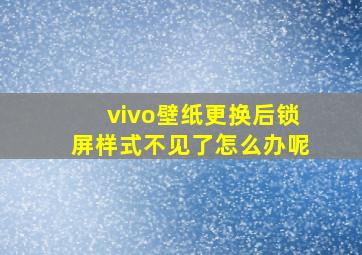 vivo壁纸更换后锁屏样式不见了怎么办呢